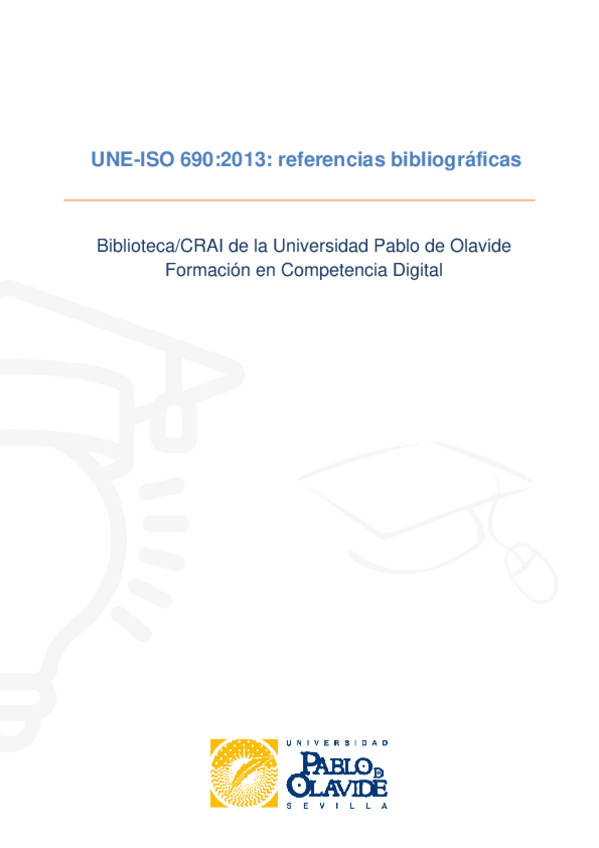 UNE-ISO 690:2013: referencias bibliográficas

Biblioteca/CRAI de la Universidad Pablo de Olavide
Formación en Competencia Digital

UNIVERSIDAD
PABLO DE OLAVIDE
SEVILLA